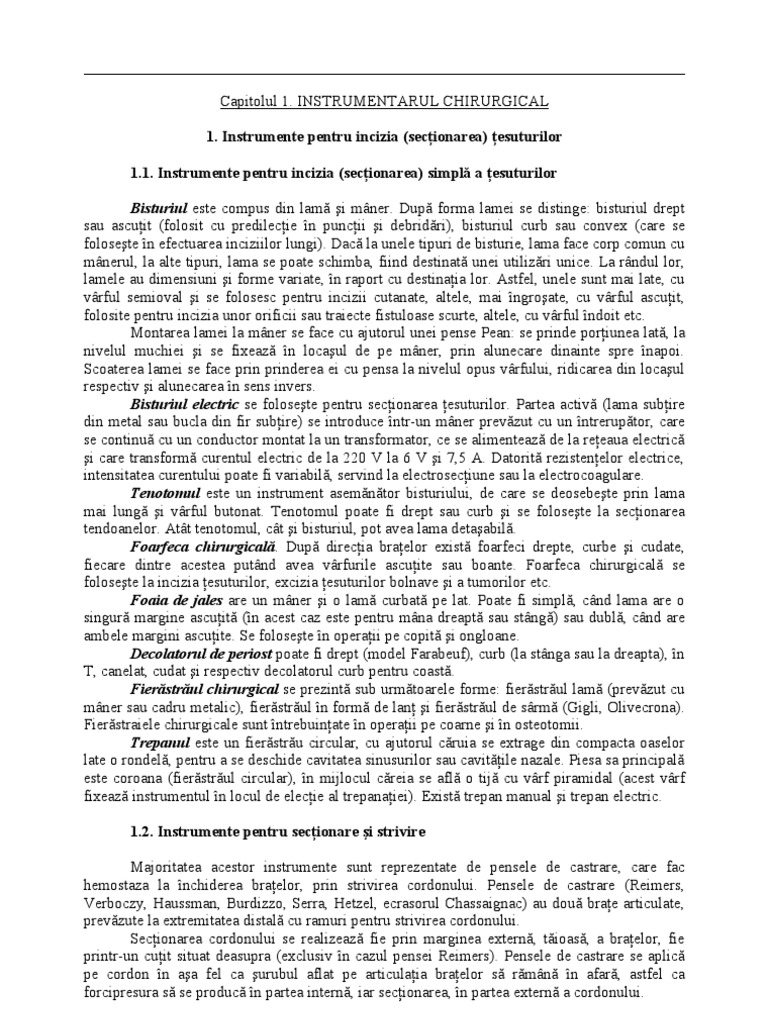 Capitolul 1. INSTRUMENTARUL CHIRURGICAL

1. Instrumente pentru incizia (secționarea) țesuturilor

1.1. Instrumente pentru incizia (secționarea) simplă a țesuturilor

Bisturiul este compus din lamă și mâner. După forma lamei se distinge: bisturiul drept sau ascuțit (folosit cu predilecție în puncții și debridări), bisturiul curb sau convex (care se folosește în efectuarea inciziilor lungi). Dacă la unele tipuri de bisturie, lama face corp comun cu mânerul, la alte tipuri, lama se poate schimba, fiind destinată unei utilizări unice. La rândul lor, lamele au dimensiuni și forme variate, în raport cu destinația lor. Astfel, unele sunt mai late, cu vârful semioval și se folosesc pentru incizii cutanate, altele, mai îngroșate, cu vârful ascuțit, folosite pentru incizia unor orificii sau traiecte fistuloase scurte, altele, cu vârful îndoit etc.

Montarea lamei la mâner se face cu ajutorul unei pense Pean: se prinde porțiunea lată, la nivelul muchiei și se fixează în locașul de pe mâner, prin alunecare dinainte spre înapoi. Scoaterea lamei se face prin prinderea ei cu pensa la nivelul opus vârfului, ridicarea din locașul respectiv și alunecarea în sens invers.

Bisturiul electric se folosește pentru secționarea țesuturilor. Partea activă (lama subțire din metal sau bucla din fir subțire) se introduce într-un mâner prevăzut cu un întrerupător, care se continuă cu un conductor montat la un transformator, ce se alimentează de la rețeaua electrică și care transformă curentul electric de la 220 V la 6 V și 7,5 A. Datorită rezistențelor electrice, intensitatea curentului poate fi variabilă, servind la electrosecțiune sau la electrocoagulare.

Tenotomul este un instrument asemănător bisturiului, de care se deosebește prin lama mai lungă și vârful butonat. Tenotomul poate fi drept sau curb și se folosește la secționarea tendoanelor. Atât tenotomul, cât și bisturiul, pot avea lama detașabilă.

Foarfeca chirurgicală. După direcția brațelor există foarfeci drepte, curbe și cudate, fiecare dintre acestea putând avea vârfurile ascuțite sau boante. Foarfeca chirurgicală se folosește la incizia țesuturilor, excizia țesuturilor bolnave și a tumorilor etc.

Foaia de jales are un mâner și o lamă curbată pe lat. Poate fi simplă, când lama are o singură margine ascuțită (în acest caz este pentru mâna dreaptă sau stângă) sau dublă, când are ambele margini ascuțite. Se folosește în operații pe copită și ongloane.

Decolatorul de periost poate fi drept (model Farabeuf), curb (la stânga sau la dreapta), în T, canelat, cudat și respectiv decolatorul curb pentru coastă.

Fierăstrăul chirurgical se prezintă sub următoarele forme: fierăstrăul lamă (prevăzut cu mâner sau cadru metalic), fierăstrăul în formă de lanț și fierăstrăul de sârmă (Gigli, Olivecrona). Fierăstraiele chirurgicale sunt întrebuințate în operații pe coarne și în osteotomii.

Trepanul este un fierăstrău circular, cu ajutorul căruia se extrage din compacta oaselor late o rondelă, pentru a se deschide cavitatea sinusurilor sau cavitățile nazale. Piesa sa principală este coroana (fierăstrăul circular), în mijlocul căreia se află o tijă cu vârf piramidal (acest vârf fixează instrumentul în locul de elecție al trepanației). Există trepan manual și trepan electric.

1.2. Instrumente pentru secționare și strivire

Majoritatea acestor instrumente sunt reprezentate de pensele de castrare, care fac hemostaza la închiderea brațelor, prin strivirea cordonului. Pensele de castrare (Reimers, Verboczy, Haussman, Burdizzo, Serra, Hetzel, ecrasorul Chassaignac) au două brațe articulate, prevăzute la extremitatea distală cu ramuri pentru strivirea cordonului.

Secționarea cordonului se realizează fie prin marginea externă, tăioasă, a brațelor, fie printr-un cuțit situat deasupra (exclusiv în cazul pensei Reimers). Pensele de castrare se aplică pe cordon în așa fel ca șurubul aflat pe articulația brațelor să rămână în afară, astfel ca forcipresura să se producă în partea internă, iar secționarea, în partea externă a cordonului.